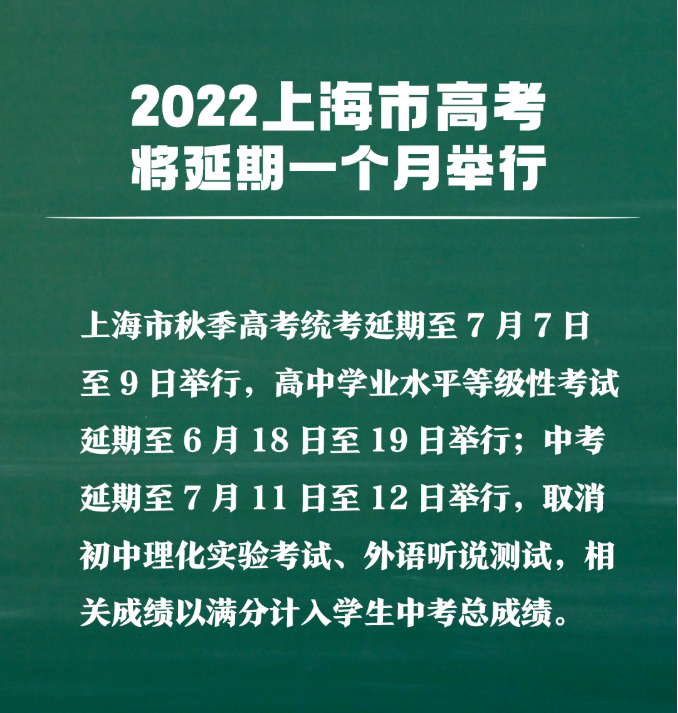 2022上海市高考
将延期一个月举行

上海市秋季高考统考延期至7月7日至9日举行，高中学业水平等级性考试延期至6月18日至19日举行；中考延期至7月11日至12日举行，取消初中理化实验考试、外语听说测试，相关成绩以满分计入学生中考总成绩。